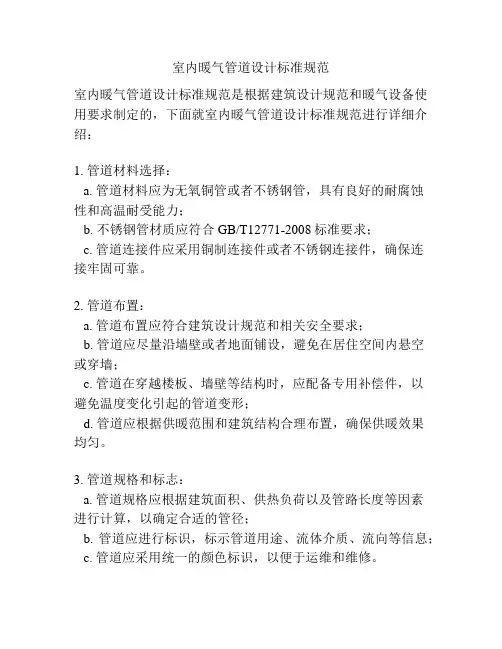 室内暖气管道设计标准规范

室内暖气管道设计标准规范是根据建筑设计规范和暖气设备使用要求制定的，下面就室内暖气管道设计标准规范进行详细介绍：

1. 管道材料选择：
a. 管道材料应为无氧铜管或者不锈钢管，具有良好的耐腐蚀性和高温耐受能力；
b. 不锈钢管材质应符合 GB/T12771-2008 标准要求；
c. 管道连接件应采用铜制连接件或者不锈钢连接件，确保连接牢固可靠。

2. 管道布置：
a. 管道布置应符合建筑设计规范和相关安全要求；
b. 管道应尽量沿墙壁或者地面铺设，避免在居住空间内悬空或穿墙；
c. 管道在穿越楼板、墙壁等结构时，应配备专用补偿件，以避免温度变化引起的管道变形；
d. 管道应根据供暖范围和建筑结构合理布置，确保供暖效果均匀。

3. 管道规格和标志：
a. 管道规格应根据建筑面积、供热负荷以及管路长度等因素进行计算，以确定合适的管径；
b. 管道应进行标识，标示管道用途、流体介质、流向等信息；
c. 管道应采用统一的颜色标识，以便于运维和维修。